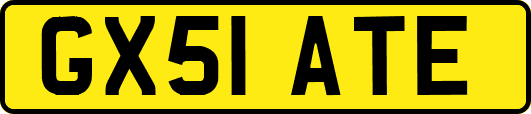 GX51 ATE